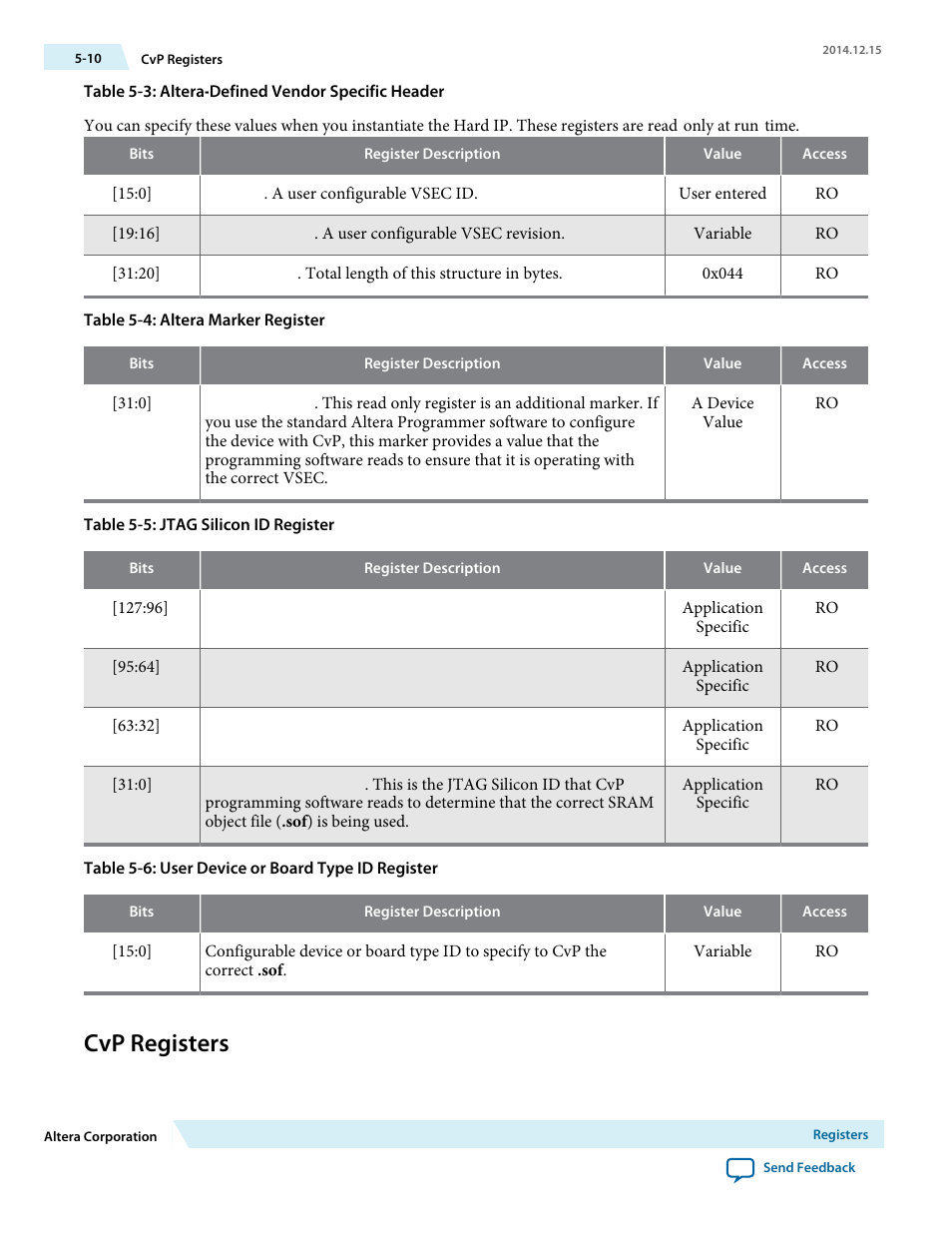 5-10 CvP Registers

2014.12.15

Table 5-3: Altera-Defined Vendor Specific Header

You can specify these values when you instantiate the Hard IP. These registers are read only at run time.

| Bits | Register Description | Value | Access |
|---|---|---|---|
| [15:0] | . A user configurable VSEC ID. | User entered | RO |
| [19:16] | . A user configurable VSEC revision. | Variable | RO |
| [31:20] | . Total length of this structure in bytes. | 0x044 | RO |

Table 5-4: Altera Marker Register

| Bits | Register Description | Value | Access |
|---|---|---|---|
| [31:0] | . This read only register is an additional marker. If you use the standard Altera Programmer software to configure the device with CvP, this marker provides a value that the programming software reads to ensure that it is operating with the correct VSEC. | A Device Value | RO |

Table 5-5: JTAG Silicon ID Register

| Bits | Register Description | Value | Access |
|---|---|---|---|
| [127:96] | | Application Specific | RO |
| [95:64] | | Application Specific | RO |
| [63:32] | | Application Specific | RO |
| [31:0] | . This is the JTAG Silicon ID that CvP programming software reads to determine that the correct SRAM object file (.sof) is being used. | Application Specific | RO |

Table 5-6: User Device or Board Type ID Register

| Bits | Register Description | Value | Access |
|---|---|---|---|
| [15:0] | Configurable device or board type ID to specify to CvP the correct .sof. | Variable | RO |

CvP Registers

Altera Corporation

Registers

Send Feedback